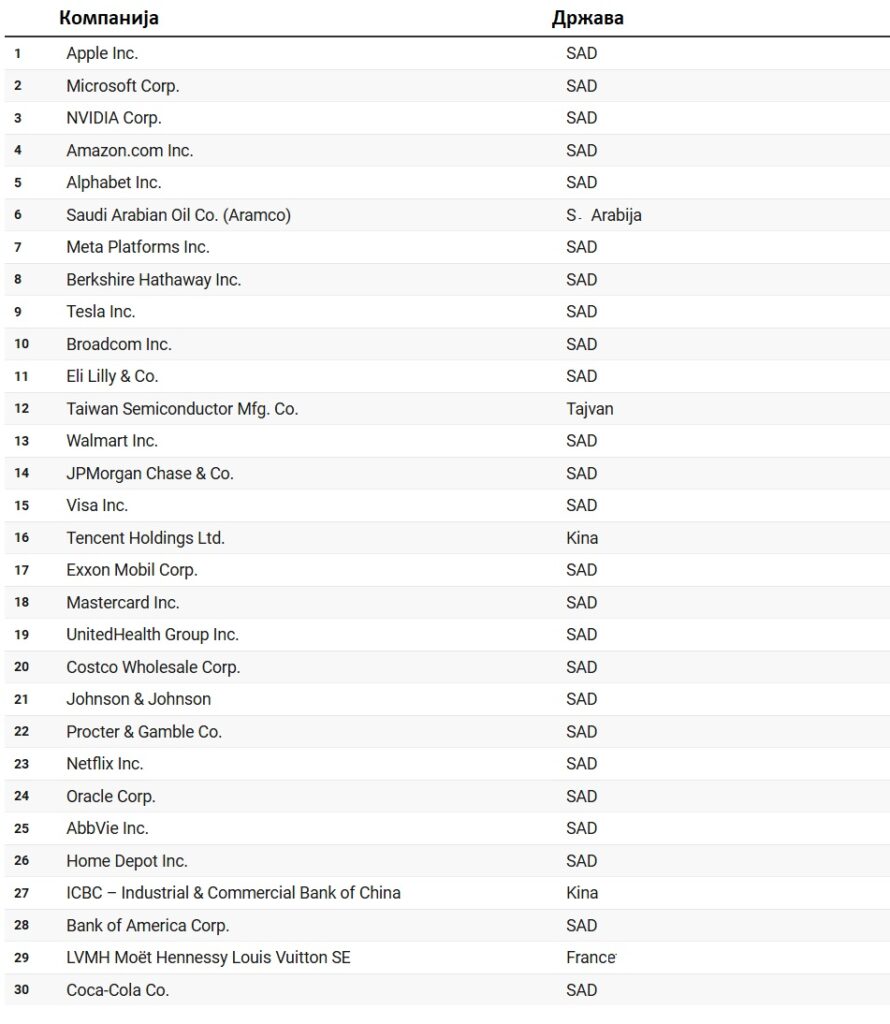 |  | Компанија | Држава |
|---|---|---|
| 1 | Apple Inc. | SAD |
| 2 | Microsoft Corp. | SAD |
| 3 | NVIDIA Corp. | SAD |
| 4 | Amazon.com Inc. | SAD |
| 5 | Alphabet Inc. | SAD |
| 6 | Saudi Arabian Oil Co. (Aramco) | S. Arabija |
| 7 | Meta Platforms Inc. | SAD |
| 8 | Berkshire Hathaway Inc. | SAD |
| 9 | Tesla Inc. | SAD |
| 10 | Broadcom Inc. | SAD |
| 11 | Eli Lilly & Co. | SAD |
| 12 | Taiwan Semiconductor Mfg. Co. | Tajvan |
| 13 | Walmart Inc. | SAD |
| 14 | JPMorgan Chase & Co. | SAD |
| 15 | Visa Inc. | SAD |
| 16 | Tencent Holdings Ltd. | Kina |
| 17 | Exxon Mobil Corp. | SAD |
| 18 | Mastercard Inc. | SAD |
| 19 | UnitedHealth Group Inc. | SAD |
| 20 | Costco Wholesale Corp. | SAD |
| 21 | Johnson & Johnson | SAD |
| 22 | Procter & Gamble Co. | SAD |
| 23 | Netflix Inc. | SAD |
| 24 | Oracle Corp. | SAD |
| 25 | AbbVie Inc. | SAD |
| 26 | Home Depot Inc. | SAD |
| 27 | ICBC – Industrial & Commercial Bank of China | Kina |
| 28 | Bank of America Corp. | SAD |
| 29 | LVMH Moët Hennessy Louis Vuitton SE | France |
| 30 | Coca-Cola Co. | SAD |